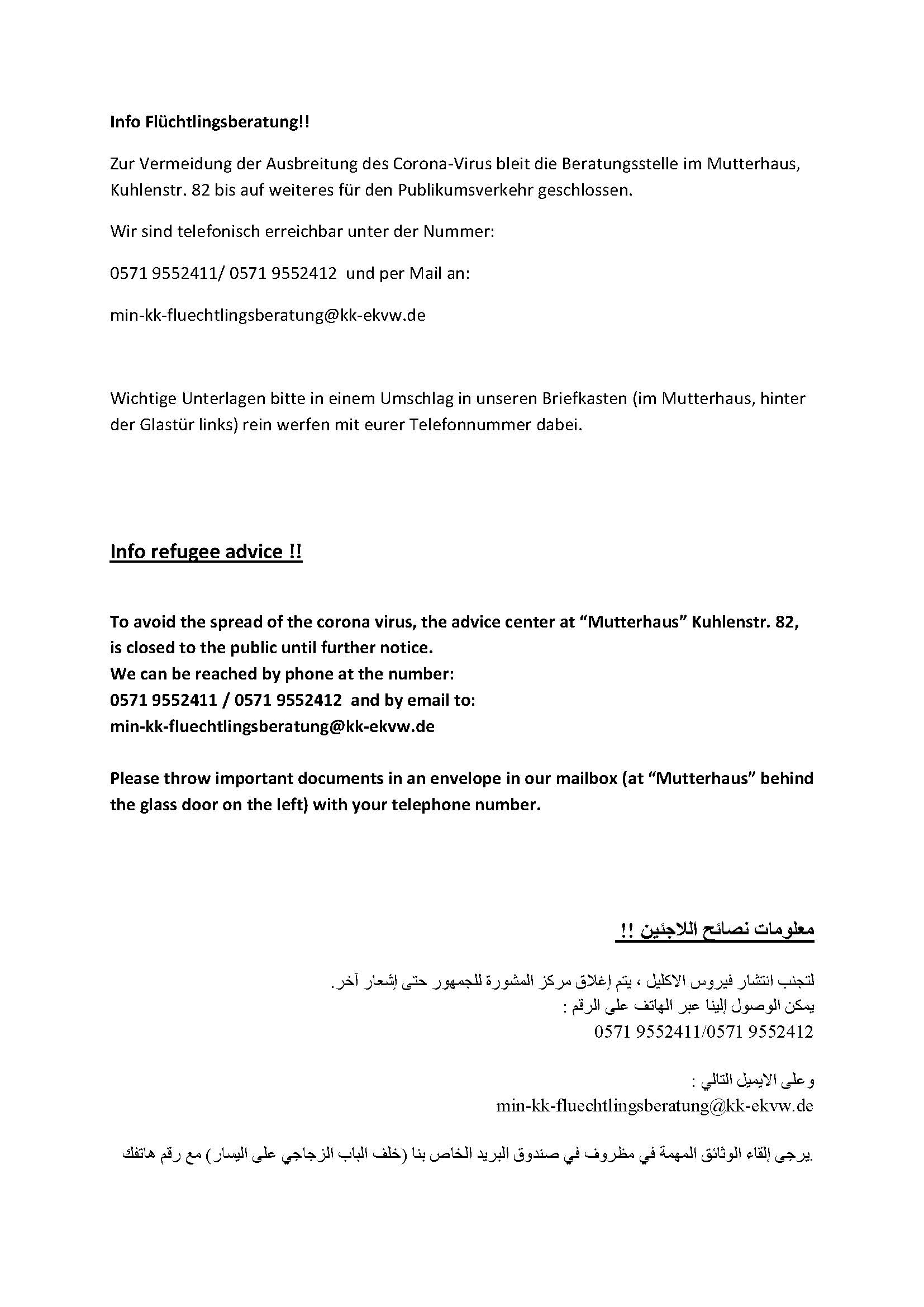 Info Flüchtlingsberatung!!

Zur Vermeidung der Ausbreitung des Corona-Virus bleit die Beratungsstelle im Mutterhaus, Kuhlenstr. 82 bis auf weiteres für den Publikumsverkehr geschlossen.

Wir sind telefonisch erreichbar unter der Nummer:

0571 9552411/ 0571 9552412 und per Mail an:

min-kk-fluechtlingsberatung@kk-ekvw.de

Wichtige Unterlagen bitte in einem Umschlag in unseren Briefkasten (im Mutterhaus, hinter der Glastür links) rein werfen mit eurer Telefonnummer dabei.

Info refugee advice !!

To avoid the spread of the corona virus, the advice center at “Mutterhaus” Kuhlenstr. 82, is closed to the public until further notice.
We can be reached by phone at the number:
0571 9552411 / 0571 9552412 and by email to:
min-kk-fluechtlingsberatung@kk-ekvw.de

Please throw important documents in an envelope in our mailbox (at “Mutterhaus” behind the glass door on the left) with your telephone number.

معلومات نصائح اللاجئين !!

لتجنب انتشار فيروس الاكليل ، يتم إغلاق مركز المشورة للجمهور حتى إشعار آخر.
يمكن الوصول إلينا عبر الهاتف على الرقم :
0571 9552411/0571 9552412

وعلى الايميل التالي :
min-kk-fluechtlingsberatung@kk-ekvw.de

.يرجى إلقاء الوثائق المهمة في مظروف في صندوق البريد الخاص بنا (خلف الباب الزجاجي على اليسار) مع رقم هاتفك